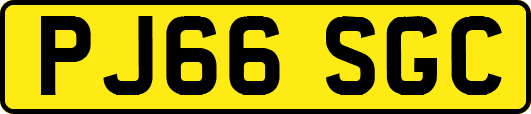 PJ66 SGC